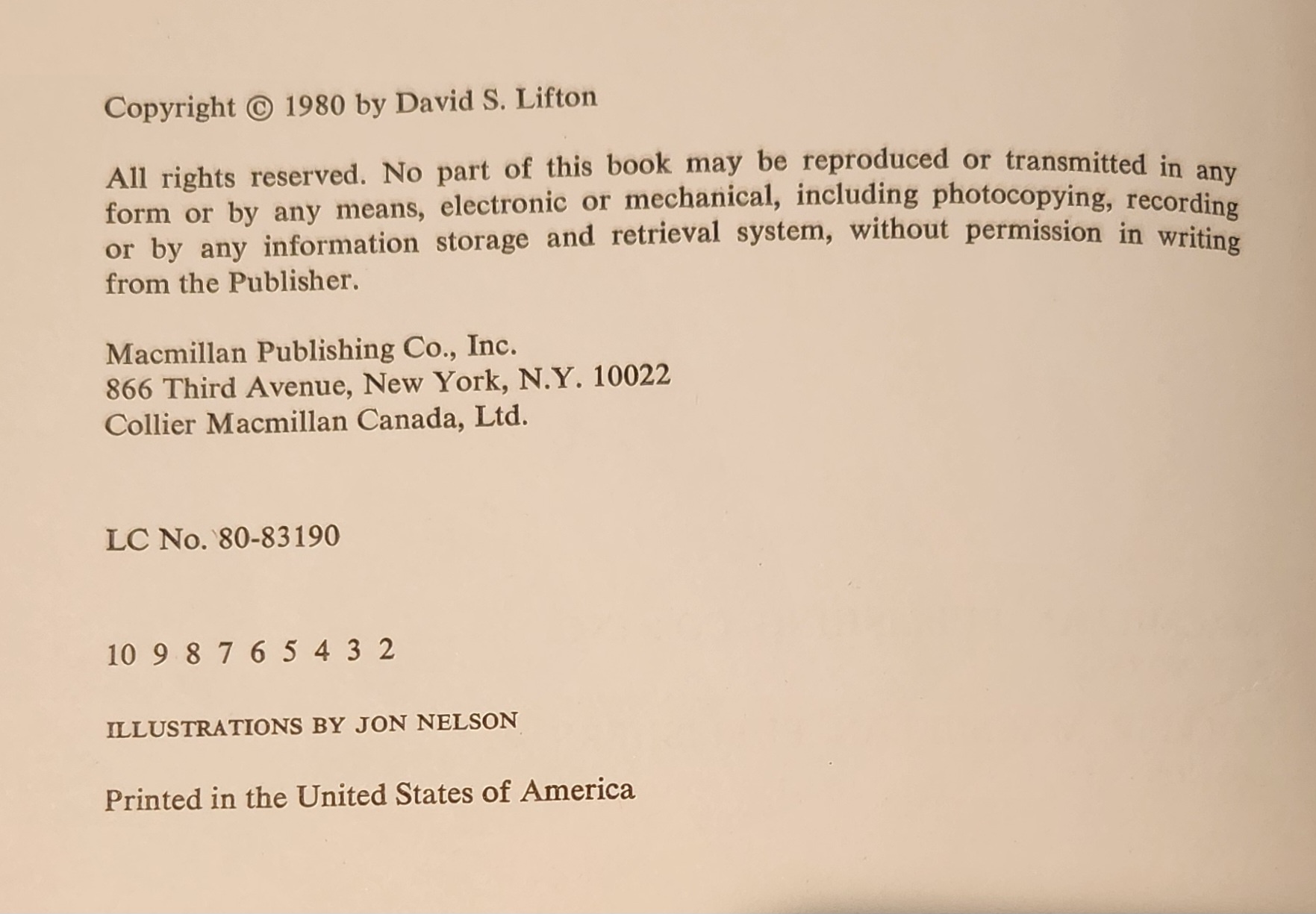 Copyright © 1980 by David S. Lifton

All rights reserved. No part of this book may be reproduced or transmitted in any form or by any means, electronic or mechanical, including photocopying, recording or by any information storage and retrieval system, without permission in writing from the Publisher.

Macmillan Publishing Co., Inc.
866 Third Avenue, New York, N.Y. 10022
Collier Macmillan Canada, Ltd.

LC No. 80-83190

10 9 8 7 6 5 4 3 2

ILLUSTRATIONS BY JON NELSON

Printed in the United States of America